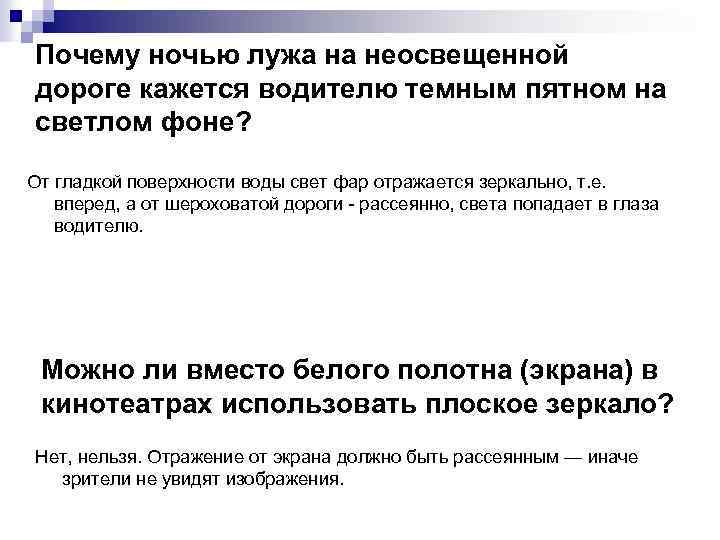 Почему ночью лужа на неосвещенной дороге кажется водителю темным пятном на светлом фоне?

От гладкой поверхности воды свет фар отражается зеркально, т.е. вперед, а от шероховатой дороги - рассеянно, света попадает в глаза водителю.

Можно ли вместо белого полотна (экрана) в кинотеатрах использовать плоское зеркало?

Нет, нельзя. Отражение от экрана должно быть рассеянным — иначе зрители не увидят изображения.